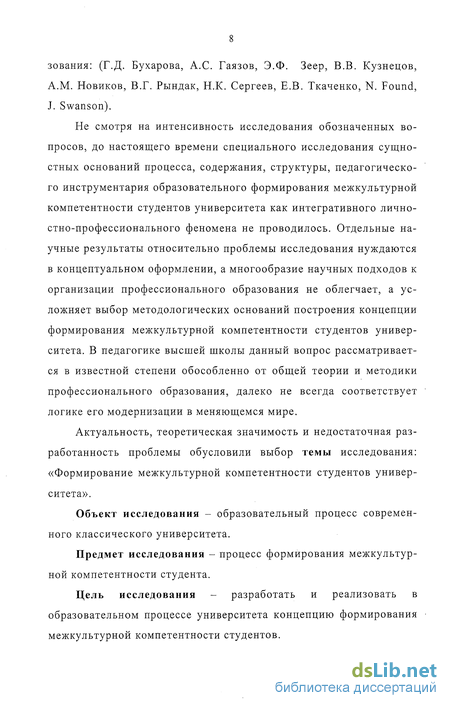 8

зования: (Г.Д. Бухарова, А.С. Гаязов, Э.Ф. Зеер, В.В. Кузнецов, А.М. Новиков, В.Г. Рындак, Н.К. Сергеев, Е.В. Ткаченко, N. Found, J. Swanson).

Не смотря на интенсивность исследования обозначенных вопросов, до настоящего времени специального исследования сущностных оснований процесса, содержания, структуры, педагогического инструментария образовательного формирования межкультурной компетентности студентов университета как интегративного личностно-профессионального феномена не проводилось. Отдельные научные результаты относительно проблемы исследования нуждаются в концептуальном оформлении, а многообразие научных подходов к организации профессионального образования не облегчает, а усложняет выбор методологических оснований построения концепции формирования межкультурной компетентности студентов университета. В педагогике высшей школы данный вопрос рассматривается в известной степени обособленно от общей теории и методики профессионального образования, далеко не всегда соответствует логике его модернизации в меняющемся мире.

Актуальность, теоретическая значимость и недостаточная разработанность проблемы обусловили выбор темы исследования: «Формирование межкультурной компетентности студентов университета».

Объект исследования – образовательный процесс современного классического университета.

Предмет исследования – процесс формирования межкультурной компетентности студента.

Цель исследования – разработать и реализовать в образовательном процессе университета концепцию формирования межкультурной компетентности студентов.

dsLib.net
библиотека диссертаций